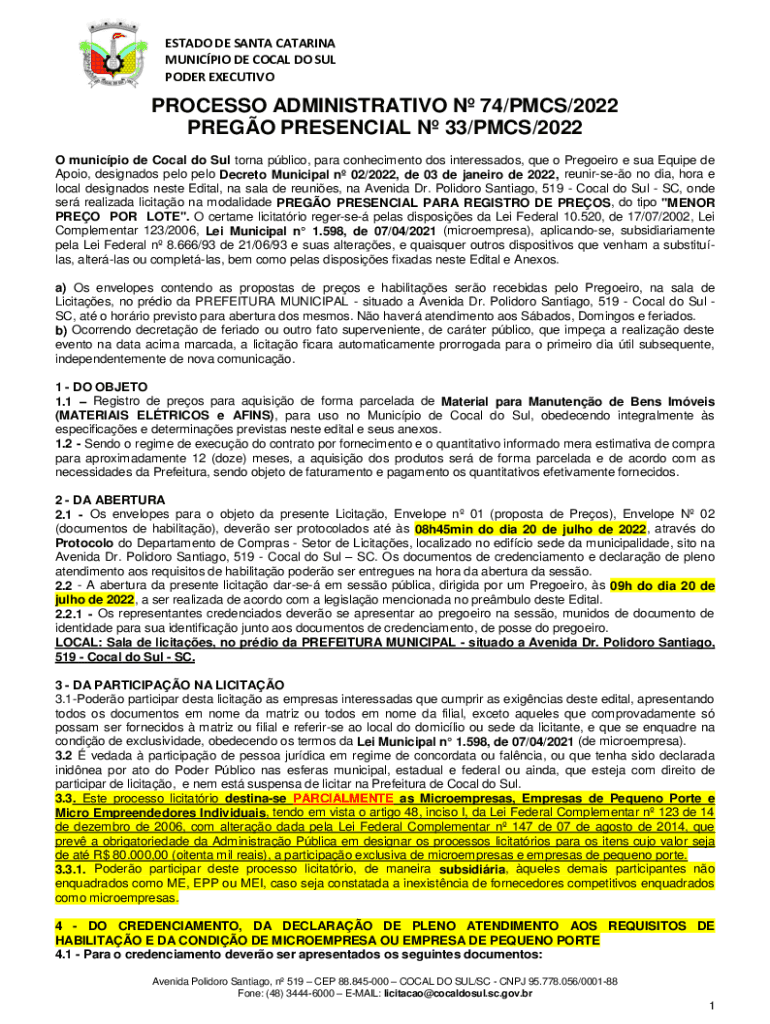 ESTADO DE SANTA CATARINA
MUNICÍPIO DE COCAL DO SUL
PODER EXECUTIVO

PROCESSO ADMINISTRATIVO Nº 74/PMCS/2022
PREGÃO PRESENCIAL Nº 33/PMCS/2022

O município de Cocal do Sul torna público, para conhecimento dos interessados, que o Pregoeiro e sua Equipe de Apoio, designados pelo pelo Decreto Municipal nº 02/2022, de 03 de janeiro de 2022, reunir-se-ão no dia, hora e local designados neste Edital, na sala de reuniões, na Avenida Dr. Polidoro Santiago, 519 - Cocal do Sul - SC, onde será realizada licitação na modalidade PREGÃO PRESENCIAL PARA REGISTRO DE PREÇOS, do tipo "MENOR PREÇO POR LOTE". O certame licitatório reger-se-á pelas disposições da Lei Federal 10.520, de 17/07/2002, Lei Complementar 123/2006, Lei Municipal n° 1.598, de 07/04/2021 (microempresa), aplicando-se, subsidiariamente pela Lei Federal nº 8.666/93 de 21/06/93 e suas alterações, e quaisquer outros dispositivos que venham a substituí-las, alterá-las ou completá-las, bem como pelas disposições fixadas neste Edital e Anexos.

a) Os envelopes contendo as propostas de preços e habilitações serão recebidas pelo Pregoeiro, na sala de Licitações, no prédio da PREFEITURA MUNICIPAL - situado a Avenida Dr. Polidoro Santiago, 519 - Cocal do Sul - SC, até o horário previsto para abertura dos mesmos. Não haverá atendimento aos Sábados, Domingos e feriados.
b) Ocorrendo decretação de feriado ou outro fato superveniente, de caráter público, que impeça a realização deste evento na data acima marcada, a licitação ficara automaticamente prorrogada para o primeiro dia útil subsequente, independentemente de nova comunicação.

1 - DO OBJETO
1.1 – Registro de preços para aquisição de forma parcelada de Material para Manutenção de Bens Imóveis (MATERIAIS ELÉTRICOS e AFINS), para uso no Município de Cocal do Sul, obedecendo integralmente às especificações e determinações previstas neste edital e seus anexos.
1.2 - Sendo o regime de execução do contrato por fornecimento e o quantitativo informado mera estimativa de compra para aproximadamente 12 (doze) meses, a aquisição dos produtos será de forma parcelada e de acordo com as necessidades da Prefeitura, sendo objeto de faturamento e pagamento os quantitativos efetivamente fornecidos.

2 - DA ABERTURA
2.1 - Os envelopes para o objeto da presente Licitação, Envelope nº 01 (proposta de Preços), Envelope Nº 02 (documentos de habilitação), deverão ser protocolados até às 08h45min do dia 20 de julho de 2022, através do Protocolo do Departamento de Compras - Setor de Licitações, localizado no edifício sede da municipalidade, sito na Avenida Dr. Polidoro Santiago, 519 - Cocal do Sul – SC. Os documentos de credenciamento e declaração de pleno atendimento aos requisitos de habilitação poderão ser entregues na hora da abertura da sessão.
2.2 - A abertura da presente licitação dar-se-á em sessão pública, dirigida por um Pregoeiro, às 09h do dia 20 de julho de 2022, a ser realizada de acordo com a legislação mencionada no preâmbulo deste Edital.
2.2.1 - Os representantes credenciados deverão se apresentar ao pregoeiro na sessão, munidos de documento de identidade para sua identificação junto aos documentos de credenciamento, de posse do pregoeiro.
LOCAL: Sala de licitações, no prédio da PREFEITURA MUNICIPAL - situado a Avenida Dr. Polidoro Santiago, 519 - Cocal do Sul - SC.

3 - DA PARTICIPAÇÃO NA LICITAÇÃO
3.1-Poderão participar desta licitação as empresas interessadas que cumprir as exigências deste edital, apresentando todos os documentos em nome da matriz ou todos em nome da filial, exceto aqueles que comprovadamente só possam ser fornecidos à matriz ou filial e referir-se ao local do domicílio ou sede da licitante, e que se enquadre na condição de exclusividade, obedecendo os termos da Lei Municipal n° 1.598, de 07/04/2021 (de microempresa).
3.2 É vedada à participação de pessoa jurídica em regime de concordata ou falência, ou que tenha sido declarada inidônea por ato do Poder Público nas esferas municipal, estadual e federal ou ainda, que esteja com direito de participar de licitação, e nem está suspensa de licitar na Prefeitura de Cocal do Sul.
3.3. Este processo licitatório destina-se PARCIALMENTE as Microempresas, Empresas de Pequeno Porte e Micro Empreendedores Individuais, tendo em vista o artigo 48, inciso I, da Lei Federal Complementar nº 123 de 14 de dezembro de 2006, com alteração dada pela Lei Federal Complementar nº 147 de 07 de agosto de 2014, que prevê a obrigatoriedade da Administração Pública em designar os processos licitatórios para os itens cujo valor seja de até R$ 80.000,00 (oitenta mil reais), a participação exclusiva de microempresas e empresas de pequeno porte.
3.3.1. Poderão participar deste processo licitatório, de maneira subsidiária, àqueles demais participantes não enquadrados como ME, EPP ou MEI, caso seja constatada a inexistência de fornecedores competitivos enquadrados como microempresas.

4 - DO CREDENCIAMENTO, DA DECLARAÇÃO DE PLENO ATENDIMENTO AOS REQUISITOS DE HABILITAÇÃO E DA CONDIÇÃO DE MICROEMPRESA OU EMPRESA DE PEQUENO PORTE
4.1 - Para o credenciamento deverão ser apresentados os seguintes documentos:

Avenida Polidoro Santiago, nº 519 – CEP 88.845-000 – COCAL DO SUL/SC - CNPJ 95.778.056/0001-88
Fone: (48) 3444-6000 – E-MAIL: licitacao@cocaldosul.sc.gov.br

1